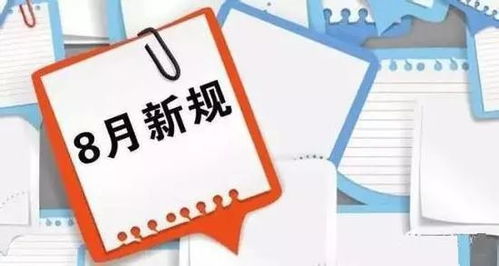 8月新规